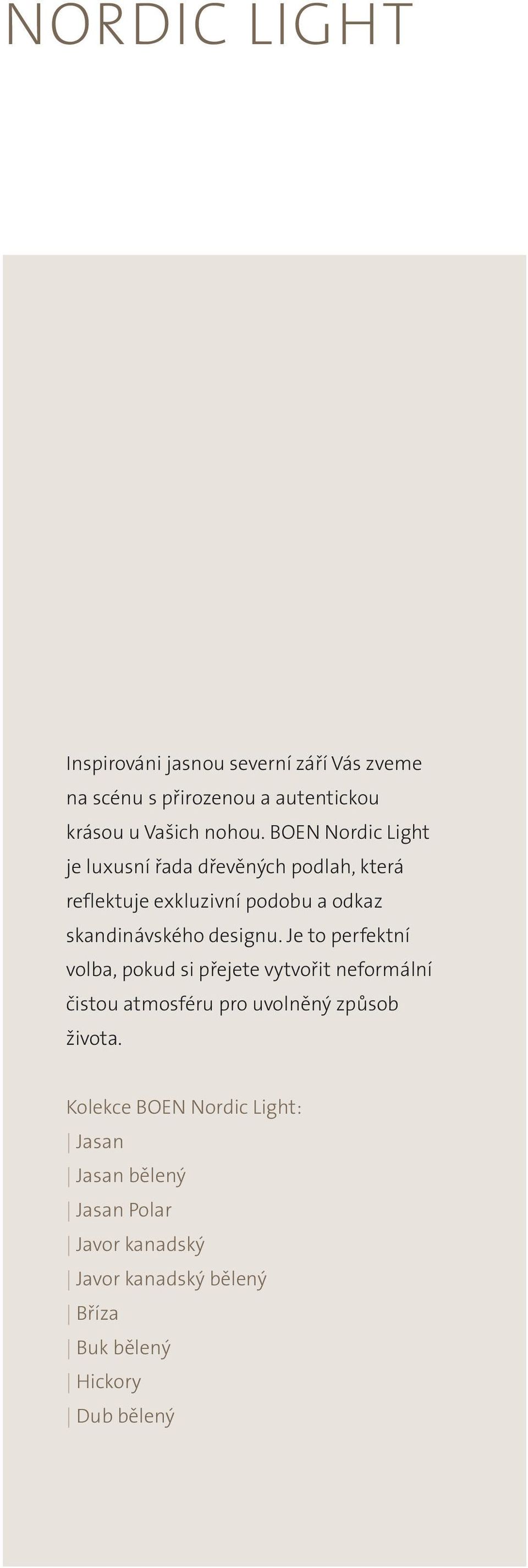 NORDIC LIGHT

Inspirováni jasnou severní září Vás zveme na scénu s přirozenou a autentickou krásou u Vašich nohou. BOEN Nordic Light je luxusní řada dřevěných podlah, která reflektuje exkluzivní podobu a odkaz skandinávského designu. Je to perfektní volba, pokud si přejete vytvořit neformální čistou atmosféru pro uvolněný způsob života.

Kolekce BOEN Nordic Light:
| Jasan
| Jasan bělený
| Jasan Polar
| Javor kanadský
| Javor kanadský bělený
| Bříza
| Buk bělený
| Hickory
| Dub bělený